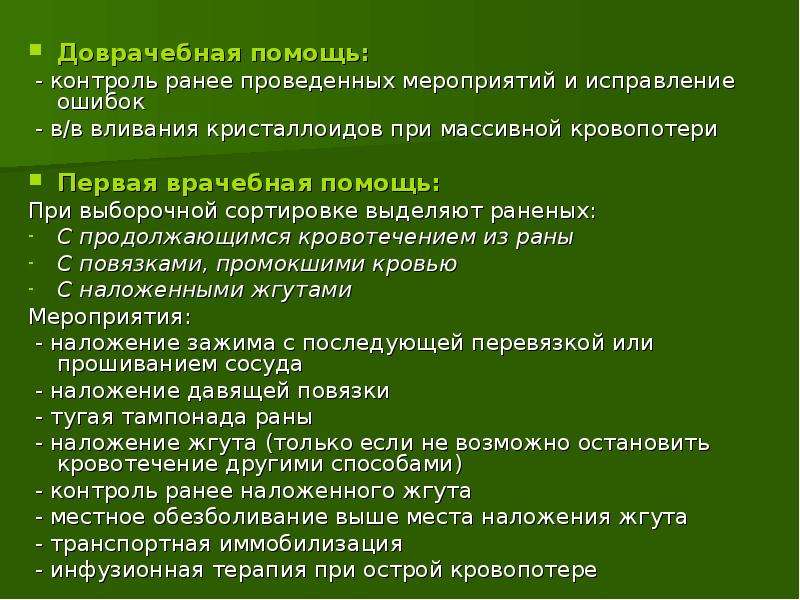 Доврачебная помощь:
- контроль ранее проведенных мероприятий и исправление ошибок
- в/в вливания кристаллоидов при массивной кровопотери

Первая врачебная помощь:
При выборочной сортировке выделяют раненых:
- С продолжающимся кровотечением из раны
- С повязками, промокшими кровью
- С наложенными жгутами
Мероприятия:
- наложение зажима с последующей перевязкой или прошиванием сосуда
- наложение давящей повязки
- тугая тампонада раны
- наложение жгута (только если не возможно остановить кровотечение другими способами)
- контроль ранее наложенного жгута
- местное обезболивание выше места наложения жгута
- транспортная иммобилизация
- инфузионная терапия при острой кровопотере